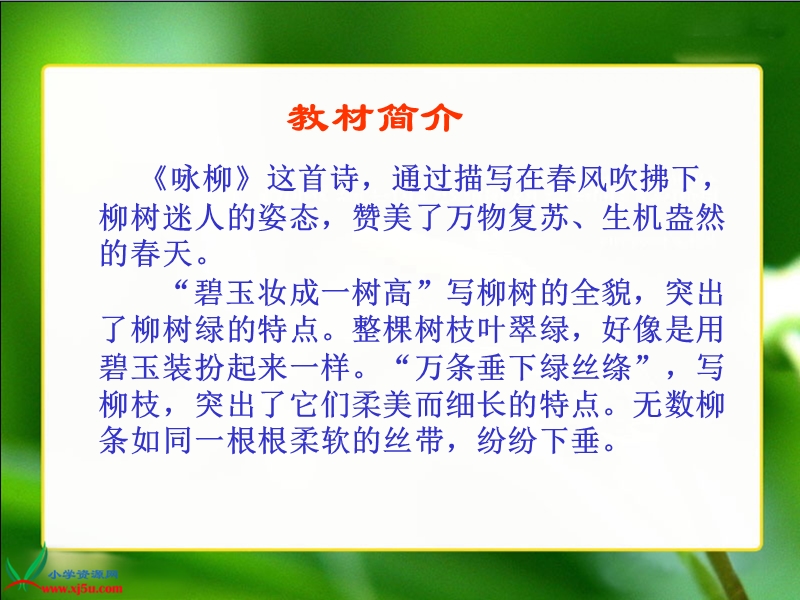 教材简介

《咏柳》这首诗，通过描写在春风吹拂下，柳树迷人的姿态，赞美了万物复苏、生机盎然的春天。

“碧玉妆成一树高”写柳树的全貌，突出了柳树绿的特点。整棵树枝叶翠绿，好像是用碧玉装扮起来一样。“万条垂下绿丝绦”，写柳枝，突出了它们柔美而细长的特点。无数柳条如同一根根柔软的丝带，纷纷下垂。

小学资源网
www.xj5u.com